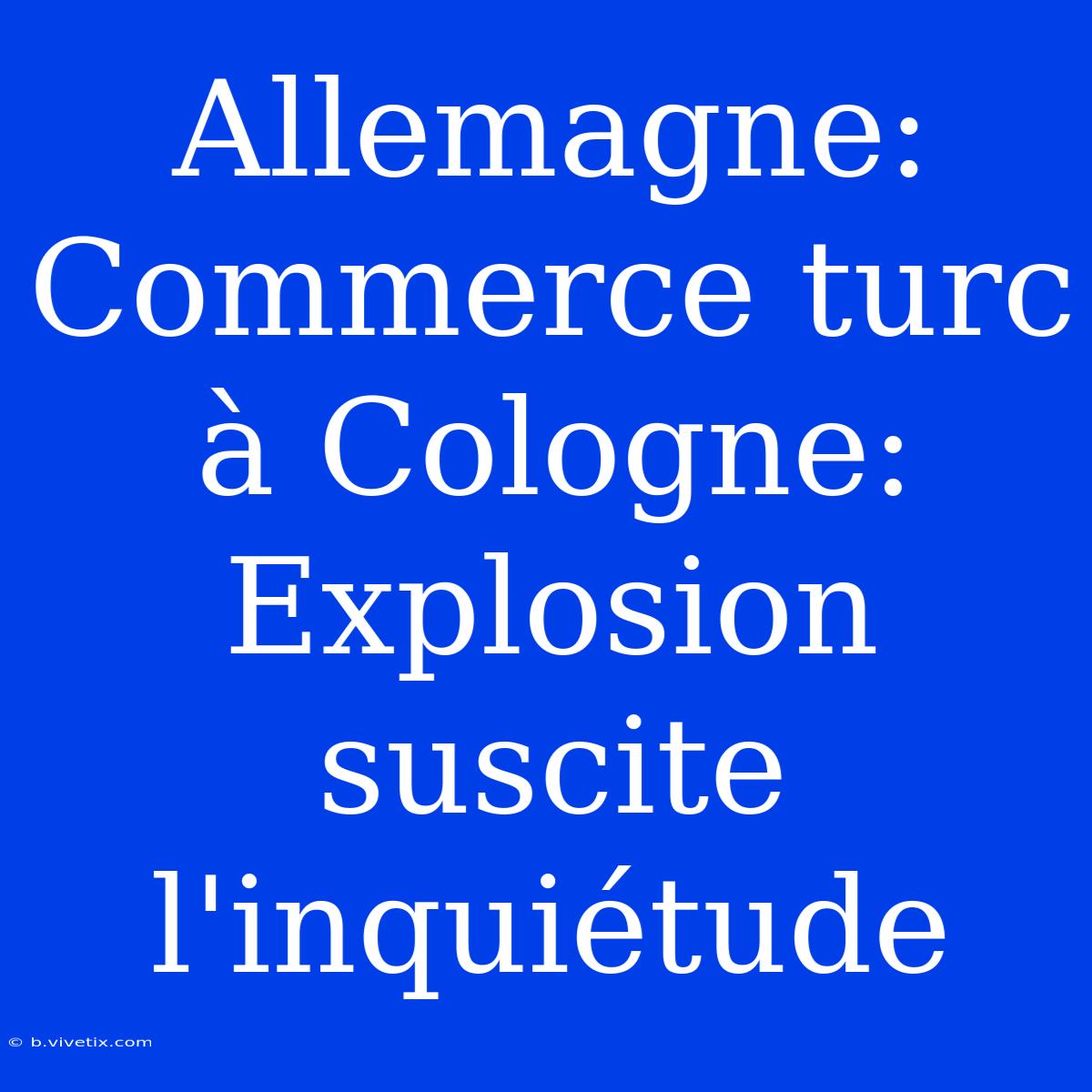 Allemagne: Commerce turc à Cologne: Explosion suscite l'inquiétude

© b.vivetix.com